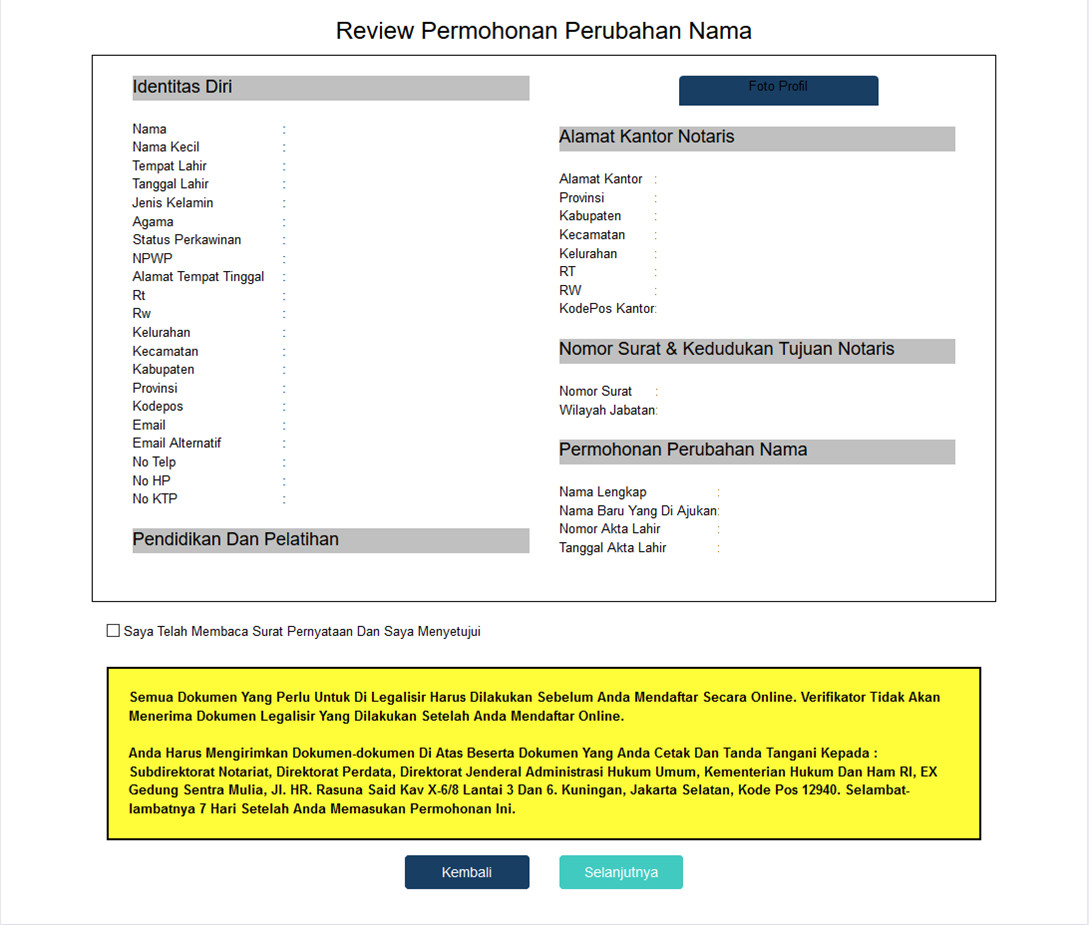 Review Permohonan Perubahan Nama

Identitas Diri

Nama :
Nama Kecil :
Tempat Lahir :
Tanggal Lahir :
Jenis Kelamin :
Agama :
Status Perkawinan :
NPWP :
Alamat Tempat Tinggal :
Rt :
Rw :
Kelurahan :
Kecamatan :
Kabupaten :
Provinsi :
Kodepos :
Email :
Email Alternatif :
No Telp :
No HP :
No KTP :

Pendidikan Dan Pelatihan

Foto Profil

Alamat Kantor Notaris

Alamat Kantor :
Provinsi :
Kabupaten :
Kecamatan :
Kelurahan :
RT :
RW :
KodePos Kantor:

Nomor Surat & Kedudukan Tujuan Notaris

Nomor Surat :
Wilayah Jabatan:

Permohonan Perubahan Nama

Nama Lengkap :
Nama Baru Yang Di Ajukan:
Nomor Akta Lahir :
Tanggal Akta Lahir :

Saya Telah Membaca Surat Pernyataan Dan Saya Menyetujui

Semua Dokumen Yang Perlu Untuk Di Legalisir Harus Dilakukan Sebelum Anda Mendaftar Secara Online. Verifikator Tidak Akan Menerima Dokumen Legalisir Yang Dilakukan Setelah Anda Mendaftar Online.

Anda Harus Mengirimkan Dokumen-dokumen Di Atas Beserta Dokumen Yang Anda Cetak Dan Tanda Tangani Kepada : Subdirektorat Notariat, Direktorat Perdata, Direktorat Jenderal Administrasi Hukum Umum, Kementerian Hukum Dan Ham RI, EX Gedung Sentra Mulia, Jl. HR. Rasuna Said Kav X-6/8 Lantai 3 Dan 6. Kuningan, Jakarta Selatan, Kode Pos 12940. Selambat-lambatnya 7 Hari Setelah Anda Memasukan Permohonan Ini.

Kembali

Selanjutnya